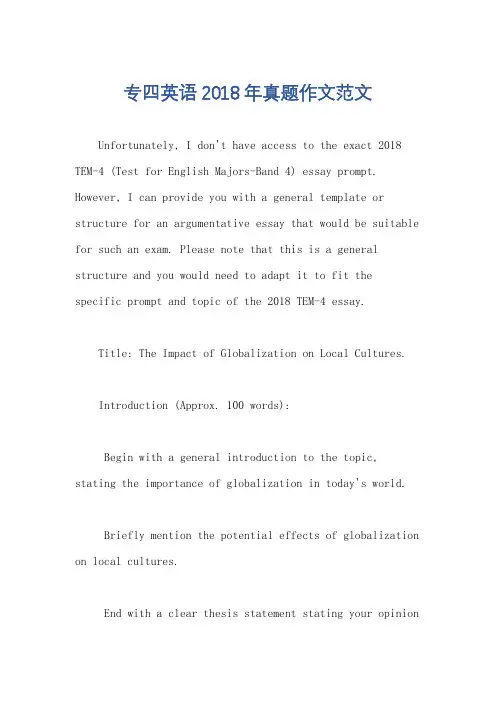 专四英语2018年真题作文范文

Unfortunately, I don't have access to the exact 2018 TEM-4 (Test for English Majors-Band 4) essay prompt. However, I can provide you with a general template or structure for an argumentative essay that would be suitable for such an exam. Please note that this is a general structure and you would need to adapt it to fit the specific prompt and topic of the 2018 TEM-4 essay.

Title: The Impact of Globalization on Local Cultures.

Introduction (Approx. 100 words):

Begin with a general introduction to the topic, stating the importance of globalization in today's world.

Briefly mention the potential effects of globalization on local cultures.

End with a clear thesis statement stating your opinion